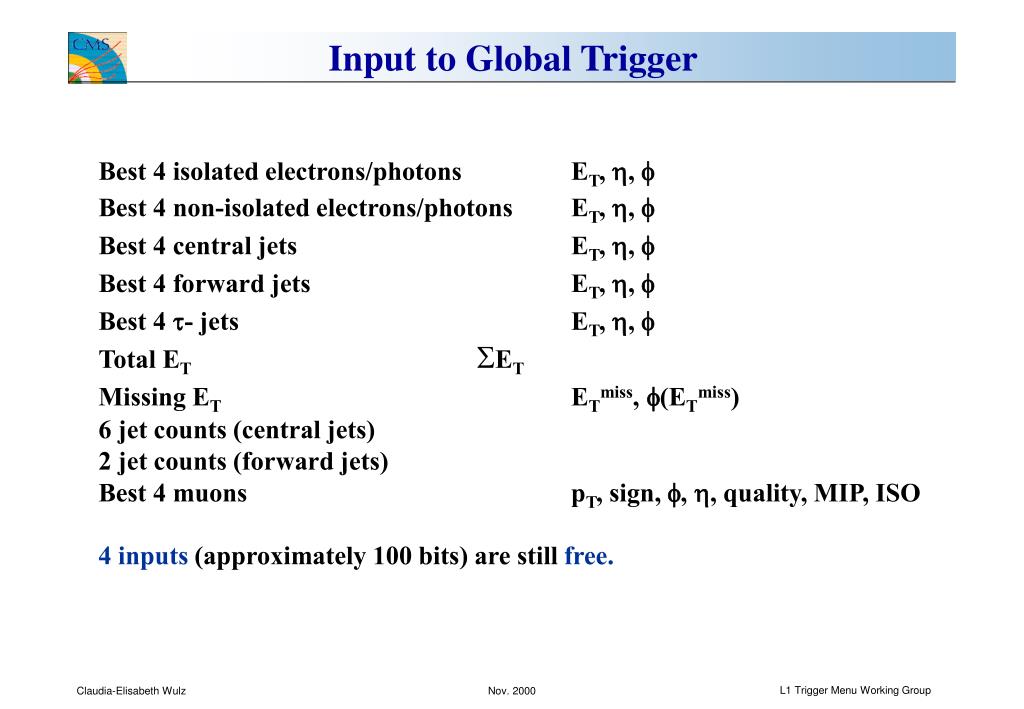 CMS

Input to Global Trigger

| | |
|---|---|
| Best 4 isolated electrons/photons | $E_T$, $\eta$, $\phi$ |
| Best 4 non-isolated electrons/photons | $E_T$, $\eta$, $\phi$ |
| Best 4 central jets | $E_T$, $\eta$, $\phi$ |
| Best 4 forward jets | $E_T$, $\eta$, $\phi$ |
| Best 4 $\tau$- jets | $E_T$, $\eta$, $\phi$ |
| Total $E_T$ | $\Sigma E_T$ |
| Missing $E_T$ | $E_T^{miss}$, $\phi(E_T^{miss})$ |
| 6 jet counts (central jets) | |
| 2 jet counts (forward jets) | |
| Best 4 muons | $p_T$, sign, $\phi$, $\eta$, quality, MIP, ISO |

4 inputs (approximately 100 bits) are still free.

Claudia-Elisabeth Wulz    Nov. 2000    L1 Trigger Menu Working Group